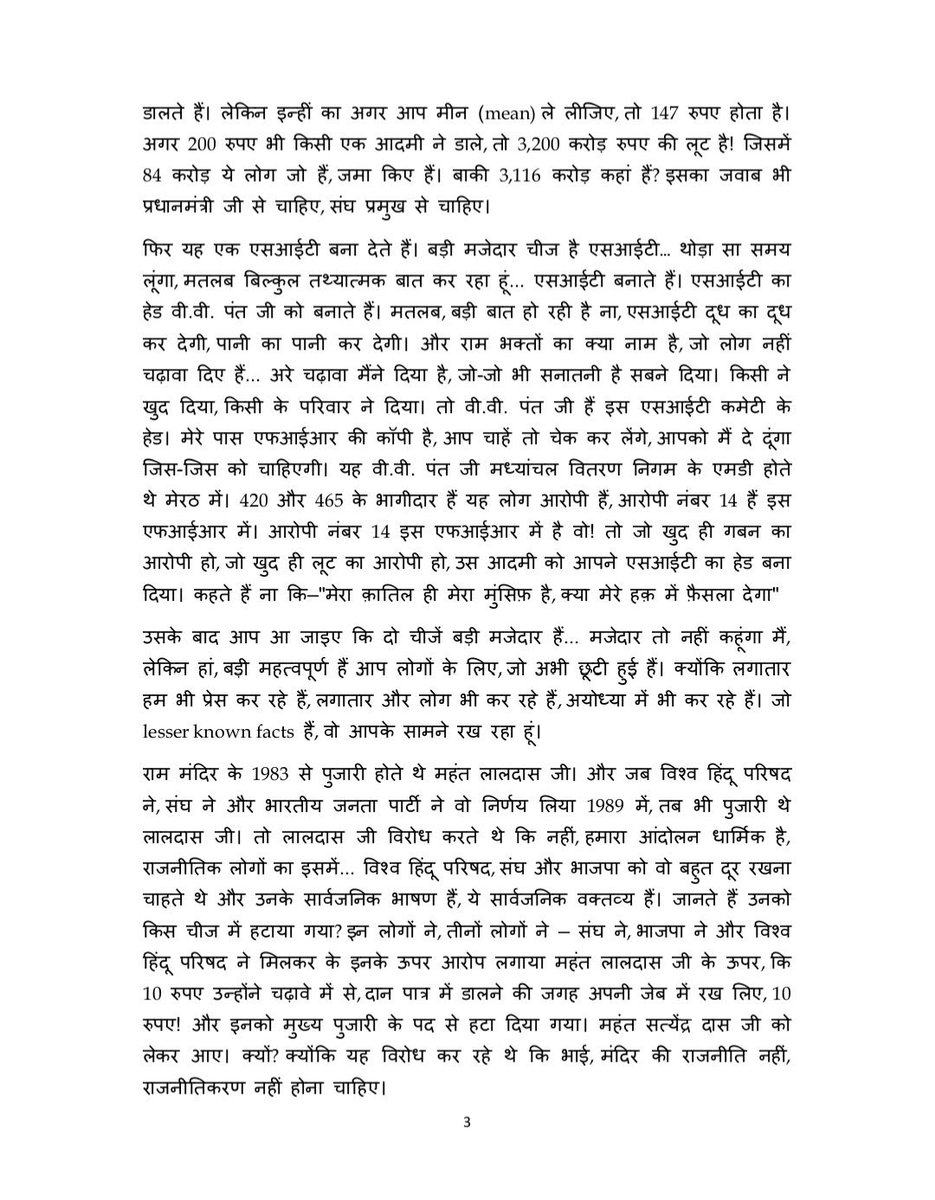 डालते हैं। लेकिन इन्हीं का अगर आप मीन (mean) ले लीजिए, तो 147 रुपए होता है। अगर 200 रुपए भी किसी एक आदमी ने डाले, तो 3,200 करोड़ रुपए की लूट है! जिसमें 84 करोड़ ये लोग जो हैं, जमा किए हैं। बाकी 3,116 करोड़ कहां हैं? इसका जवाब भी प्रधानमंत्री जी से चाहिए, संघ प्रमुख से चाहिए।

फिर यह एक एसआईटी बना देते हैं। बड़ी मजेदार चीज है एसआईटी... थोड़ा सा समय लूंगा, मतलब बिल्कुल तथ्यात्मक बात कर रहा हूं... एसआईटी बनाते हैं। एसआईटी का हेड वी.वी. पंत जी को बनाते हैं। मतलब, बड़ी बात हो रही है ना, एसआईटी दूध का दूध कर देगी, पानी का पानी कर देगी। और राम भक्तों का क्या नाम है, जो लोग नहीं चढ़ावा दिए हैं... अरे चढ़ावा मैंने दिया है, जो-जो भी सनातनी है सबने दिया। किसी ने खुद दिया, किसी के परिवार ने दिया। तो वी.वी. पंत जी हैं इस एसआईटी कमेटी के हेड। मेरे पास एफआईआर की कॉपी है, आप चाहें तो चेक कर लेंगे, आपको मैं दे दूंगा जिस-जिस को चाहिएगी। यह वी.वी. पंत जी मध्यांचल वितरण निगम के एमडी होते थे मेरठ में। 420 और 465 के भागीदार हैं यह लोग आरोपी हैं, आरोपी नंबर 14 हैं इस एफआईआर में। आरोपी नंबर 14 इस एफआईआर में है वो! तो जो खुद ही गबन का आरोपी हो, जो खुद ही लूट का आरोपी हो, उस आदमी को आपने एसआईटी का हेड बना दिया। कहते हैं ना कि–"मेरा क़ातिल ही मेरा मुंसिफ़ है, क्या मेरे हक़ में फ़ैसला देगा"

उसके बाद आप आ जाइए कि दो चीजें बड़ी मजेदार हैं... मजेदार तो नहीं कहूंगा मैं, लेकिन हां, बड़ी महत्वपूर्ण हैं आप लोगों के लिए, जो अभी छूटी हुई हैं। क्योंकि लगातार हम भी प्रेस कर रहे हैं, लगातार और लोग भी कर रहे हैं, अयोध्या में भी कर रहे हैं। जो lesser known facts हैं, वो आपके सामने रख रहा हूं।

राम मंदिर के 1983 से पुजारी होते थे महंत लालदास जी। और जब विश्व हिंदू परिषद ने, संघ ने और भारतीय जनता पार्टी ने वो निर्णय लिया 1989 में, तब भी पुजारी थे लालदास जी। तो लालदास जी विरोध करते थे कि नहीं, हमारा आंदोलन धार्मिक है, राजनीतिक लोगों का इसमें... विश्व हिंदू परिषद, संघ और भाजपा को वो बहुत दूर रखना चाहते थे और उनके सार्वजनिक भाषण हैं, ये सार्वजनिक वक्तव्य हैं। जानते हैं उनको किस चीज में हटाया गया? इन लोगों ने, तीनों लोगों ने – संघ ने, भाजपा ने और विश्व हिंदू परिषद ने मिलकर के इनके ऊपर आरोप लगाया महंत लालदास जी के ऊपर, कि 10 रुपए उन्होंने चढ़ावे में से, दान पात्र में डालने की जगह अपनी जेब में रख लिए, 10 रुपए! और इनको मुख्य पुजारी के पद से हटा दिया गया। महंत सत्येंद्र दास जी को लेकर आए। क्यों? क्योंकि यह विरोध कर रहे थे कि भाई, मंदिर की राजनीति नहीं, राजनीतिकरण नहीं होना चाहिए।

3